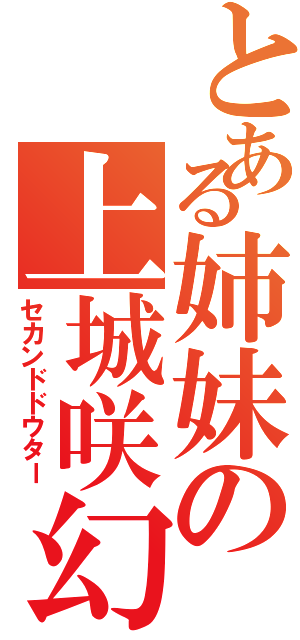 とある姉妹の
上城咲幻
セカンドドウター